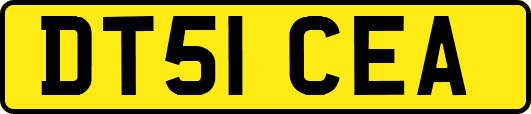 DT51 CEA